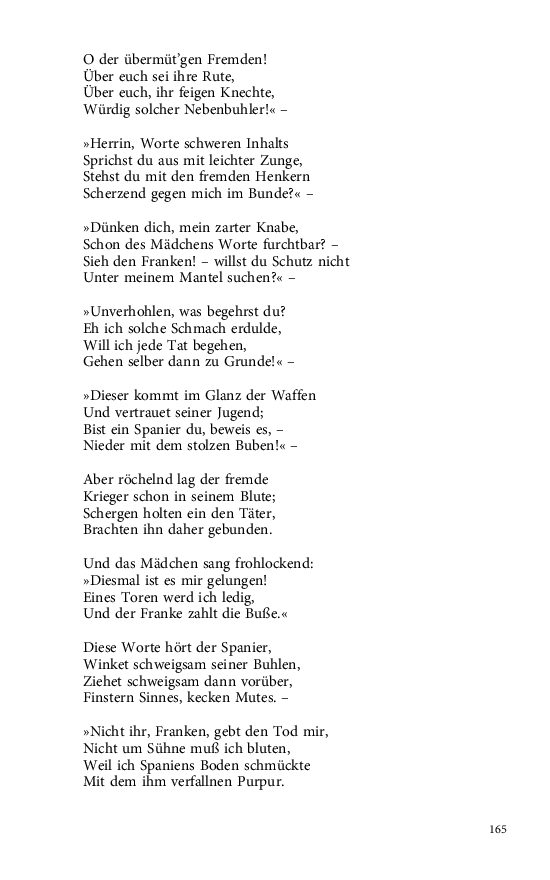 O der übermüt'gen Fremden!
Über euch sei ihre Rute,
Über euch, ihr feigen Knechte,
Würdig solcher Nebenbuhler!« –

»Herrin, Worte schweren Inhalts
Sprichst du aus mit leichter Zunge,
Stehst du mit den fremden Henkern
Scherzend gegen mich im Bunde?« –

»Dünken dich, mein zarter Knabe,
Schon des Mädchens Worte furchtbar? –
Sieh den Franken! – willst du Schutz nicht
Unter meinem Mantel suchen?« –

»Unverhohlen, was begehrst du?
Eh ich solche Schmach erdulde,
Will ich jede Tat begehen,
Gehen selber dann zu Grunde!« –

»Dieser kommt im Glanz der Waffen
Und vertrauet seiner Jugend;
Bist ein Spanier du, beweis es, –
Nieder mit dem stolzen Buben!« –

Aber röchelnd lag der fremde
Krieger schon in seinem Blute;
Schergen holten ein den Täter,
Brachten ihn daher gebunden.

Und das Mädchen sang frohlockend:
»Diesmal ist es mir gelungen!
Eines Toren werd ich ledig,
Und der Franke zahlt die Buße.«

Diese Worte hört der Spanier,
Winket schweigsam seiner Buhlen,
Ziehet schweigsam dann vorüber,
Finstern Sinnes, kecken Mutes. –

»Nicht ihr, Franken, gebt den Tod mir,
Nicht um Sühne muß ich bluten,
Weil ich Spaniens Boden schmückte
Mit dem ihm verfallnen Purpur.

165